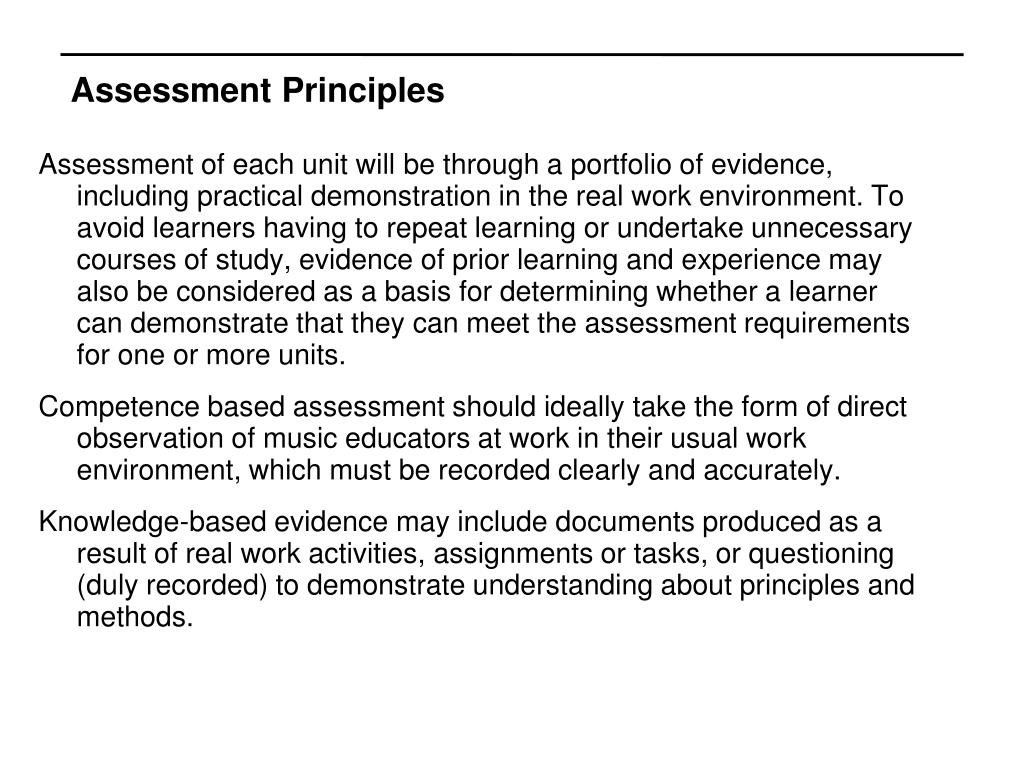 Assessment Principles

Assessment of each unit will be through a portfolio of evidence, including practical demonstration in the real work environment. To avoid learners having to repeat learning or undertake unnecessary courses of study, evidence of prior learning and experience may also be considered as a basis for determining whether a learner can demonstrate that they can meet the assessment requirements for one or more units.

Competence based assessment should ideally take the form of direct observation of music educators at work in their usual work environment, which must be recorded clearly and accurately.

Knowledge-based evidence may include documents produced as a result of real work activities, assignments or tasks, or questioning (duly recorded) to demonstrate understanding about principles and methods.